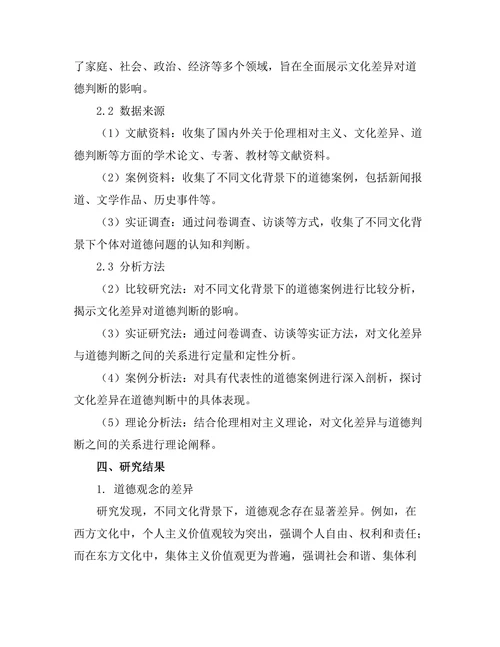 了家庭、社会、政治、经济等多个领域，旨在全面展示文化差异对道德判断的影响。

2.2 数据来源

（1）文献资料：收集了国内外关于伦理相对主义、文化差异、道德判断等方面的学术论文、专著、教材等文献资料。

（2）案例资料：收集了不同文化背景下的道德案例，包括新闻报道、文学作品、历史事件等。

（3）实证调查：通过问卷调查、访谈等方式，收集了不同文化背景下个体对道德问题的认知和判断。

2.3 分析方法

（2）比较研究法：对不同文化背景下的道德案例进行比较分析，揭示文化差异对道德判断的影响。

（3）实证研究法：通过问卷调查、访谈等实证方法，对文化差异与道德判断之间的关系进行定量和定性分析。

（4）案例分析法：对具有代表性的道德案例进行深入剖析，探讨文化差异在道德判断中的具体表现。

（5）理论分析法：结合伦理相对主义理论，对文化差异与道德判断之间的关系进行理论阐释。

四、研究结果

1. 道德观念的差异

研究发现，不同文化背景下，道德观念存在显著差异。例如，在西方文化中，个人主义价值观较为突出，强调个人自由、权利和责任；而在东方文化中，集体主义价值观更为普遍，强调社会和谐、集体利